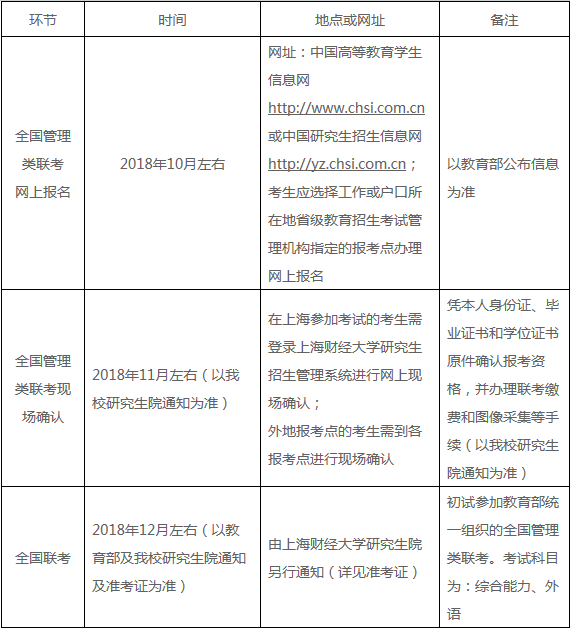 | 环节 | 时间 | 地点或网址 | 备注 |
|---|---|---|---|
| 全国管理类联考网上报名 | 2018年10月左右 | 网址：中国高等教育学生信息网 http://www.chsi.com.cn 或中国研究生招生信息网 http://yz.chsi.com.cn；考生应选择工作或户口所在地省级教育招生考试管理机构指定的报考点办理网上报名 | 以教育部公布信息为准 |
| 全国管理类联考现场确认 | 2018年11月左右（以我校研究生院通知为准） | 在上海参加考试的考生需登录上海财经大学研究生招生管理系统进行网上现场确认；外地报考点的考生需到各报考点进行现场确认 | 凭本人身份证、毕业证书和学位证书原件确认报考资格，并办理联考缴费和图像采集等手续（以我校研究生院通知为准） |
| 全国联考 | 2018年12月左右（以教育部及我校研究生院通知及准考证为准） | 由上海财经大学研究生院另行通知（详见准考证） | 初试参加教育部统一组织的全国管理类联考。考试科目为：综合能力、外语 |